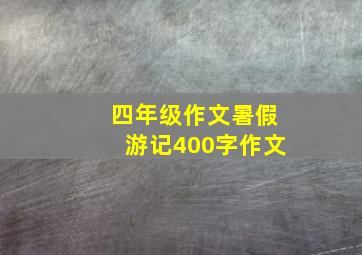 四年级作文暑假游记400字作文